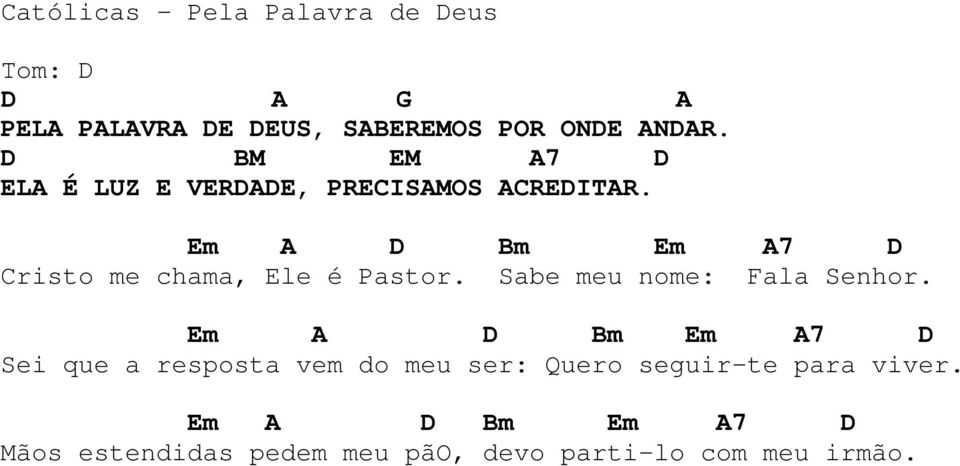 Católicas - Pela Palavra de Deus

Tom: D

D A G A
PELA PALAVRA DE DEUS, SABEREMOS POR ONDE ANDAR.
D BM EM A7 D
ELA É LUZ E VERDADE, PRECISAMOS ACREDITAR.

Em A D Bm Em A7 D
Cristo me chama, Ele é Pastor. Sabe meu nome: Fala Senhor.

Em A D Bm Em A7 D
Sei que a resposta vem do meu ser: Quero seguir-te para viver.

Em A D Bm Em A7 D
Mãos estendidas pedem meu pãO, devo parti-lo com meu irmão.